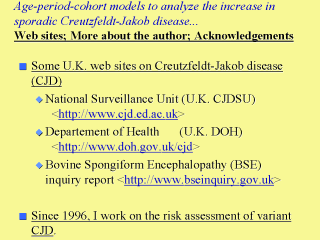 Age-period-cohort models to analyze the increase in sporadic Creutzfeldt-Jakob disease...
Web sites; More about the author; Acknowledgements

• Some U.K. web sites on Creutzfeldt-Jakob disease (CJD)

• National Surveillance Unit (U.K. CJDSU) <http://www.cjd.ed.ac.uk>

• Departement of Health (U.K. DOH) <http://www.doh.gov.uk/cjd>

• Bovine Spongiform Encephalopathy (BSE) inquiry report <http://www.bseinquiry.gov.uk>

• Since 1996, I work on the risk assessment of variant CJD.